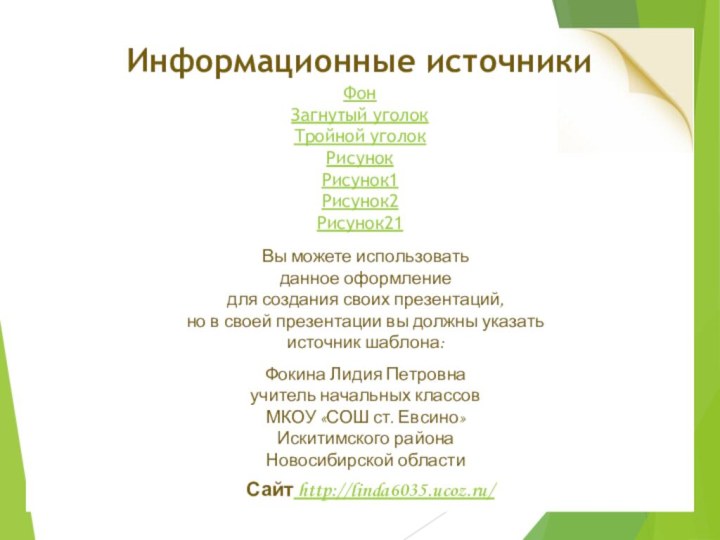 Информационные источники

Фон
Загнутый уголок
Тройной уголок
Рисунок
Рисунок1
Рисунок2
Рисунок21

Вы можете использовать
данное оформление
для создания своих презентаций,
но в своей презентации вы должны указать
источник шаблона:

Фокина Лидия Петровна
учитель начальных классов
МКОУ «СОШ ст. Евсино»
Искитимского района
Новосибирской области

Сайт http://linda6035.ucoz.ru/